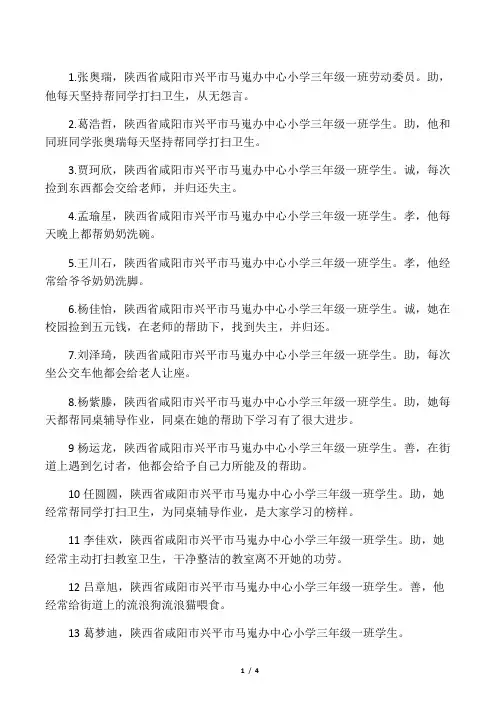 1.张奥瑞，陕西省咸阳市兴平市马嵬办中心小学三年级一班劳动委员。助，他每天坚持帮同学打扫卫生，从无怨言。

2.葛浩哲，陕西省咸阳市兴平市马嵬办中心小学三年级一班学生。助，他和同班同学张奥瑞每天坚持帮同学打扫卫生。

3.贾珂欣，陕西省咸阳市兴平市马嵬办中心小学三年级一班学生。诚，每次捡到东西都会交给老师，并归还失主。

4.孟瑜星，陕西省咸阳市兴平市马嵬办中心小学三年级一班学生。孝，他每天晚上都帮奶奶洗碗。

5.王川石，陕西省咸阳市兴平市马嵬办中心小学三年级一班学生。孝，他经常给爷爷奶奶洗脚。

6.杨佳怡，陕西省咸阳市兴平市马嵬办中心小学三年级一班学生。诚，她在校园捡到五元钱，在老师的帮助下，找到失主，并归还。

7.刘泽琦，陕西省咸阳市兴平市马嵬办中心小学三年级一班学生。助，每次坐公交车他都会给老人让座。

8.杨紫滕，陕西省咸阳市兴平市马嵬办中心小学三年级一班学生。助，她每天都帮同桌辅导作业，同桌在她的帮助下学习有了很大进步。

9 杨运龙，陕西省咸阳市兴平市马嵬办中心小学三年级一班学生。善，在街道上遇到乞讨者，他都会给予自己力所能及的帮助。

10 任圆圆，陕西省咸阳市兴平市马嵬办中心小学三年级一班学生。助，她经常帮同学打扫卫生，为同桌辅导作业，是大家学习的榜样。

11 李佳欢，陕西省咸阳市兴平市马嵬办中心小学三年级一班学生。助，她经常主动打扫教室卫生，干净整洁的教室离不开她的功劳。

12 吕章旭，陕西省咸阳市兴平市马嵬办中心小学三年级一班学生。善，他经常给街道上的流浪狗流浪猫喂食。

13 葛梦迪，陕西省咸阳市兴平市马嵬办中心小学三年级一班学生。

1 / 4